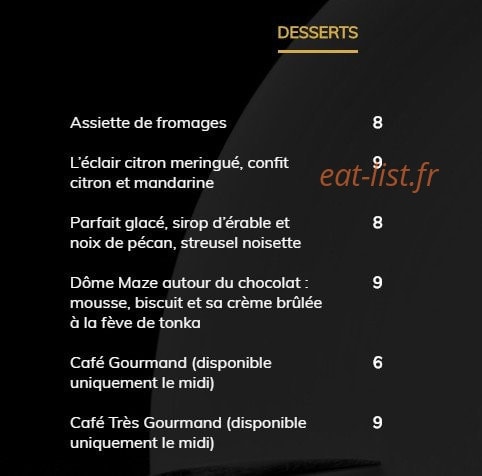 DESSERTS

Assiette de fromages 8

L'éclair citron meringué, confit citron et mandarine 9

eat-list.fr

Parfait glacé, sirop d'érable et noix de pécan, streusel noisette 8

Dôme Maze autour du chocolat : mousse, biscuit et sa crème brûlée à la fève de tonka 9

Café Gourmand (disponible uniquement le midi) 6

Café Très Gourmand (disponible uniquement le midi) 9